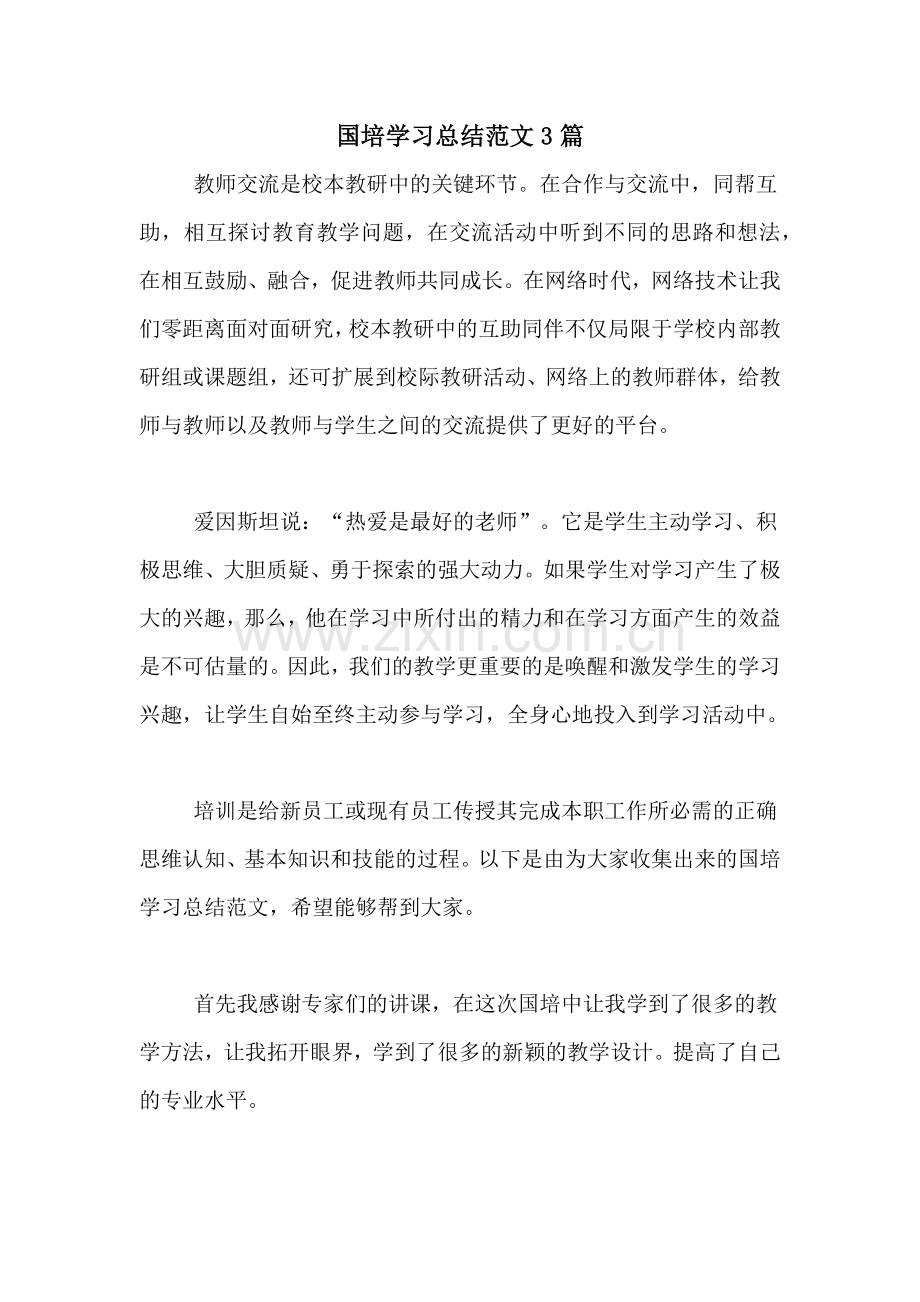 国培学习总结范文3篇

教师交流是校本教研中的关键环节。在合作与交流中，同帮互助，相互探讨教育教学问题，在交流活动中听到不同的思路和想法，在相互鼓励、融合，促进教师共同成长。在网络时代，网络技术让我们零距离面对面研究，校本教研中的互助同伴不仅局限于学校内部教研组或课题组，还可扩展到校际教研活动、网络上的教师群体，给教师与教师以及教师与学生之间的交流提供了更好的平台。

爱因斯坦说：“热爱是最好的老师”。它是学生主动学习、积极思维、大胆质疑、勇于探索的强大动力。如果学生对学习产生了极大的兴趣，那么，他在学习中所付出的精力和在学习方面产生的效益是不可估量的。因此，我们的教学更重要的是唤醒和激发学生的学习兴趣，让学生自始至终主动参与学习，全身心地投入到学习活动中。

培训是给新员工或现有员工传授其完成本职工作所必需的正确思维认知、基本知识和技能的过程。以下是由为大家收集出来的国培学习总结范文，希望能够帮到大家。

首先我感谢专家们的讲课，在这次国培中让我学到了很多的教学方法，让我拓开眼界，学到了很多的新颖的教学设计。提高了自己的专业水平。

www.zixin.com.cn